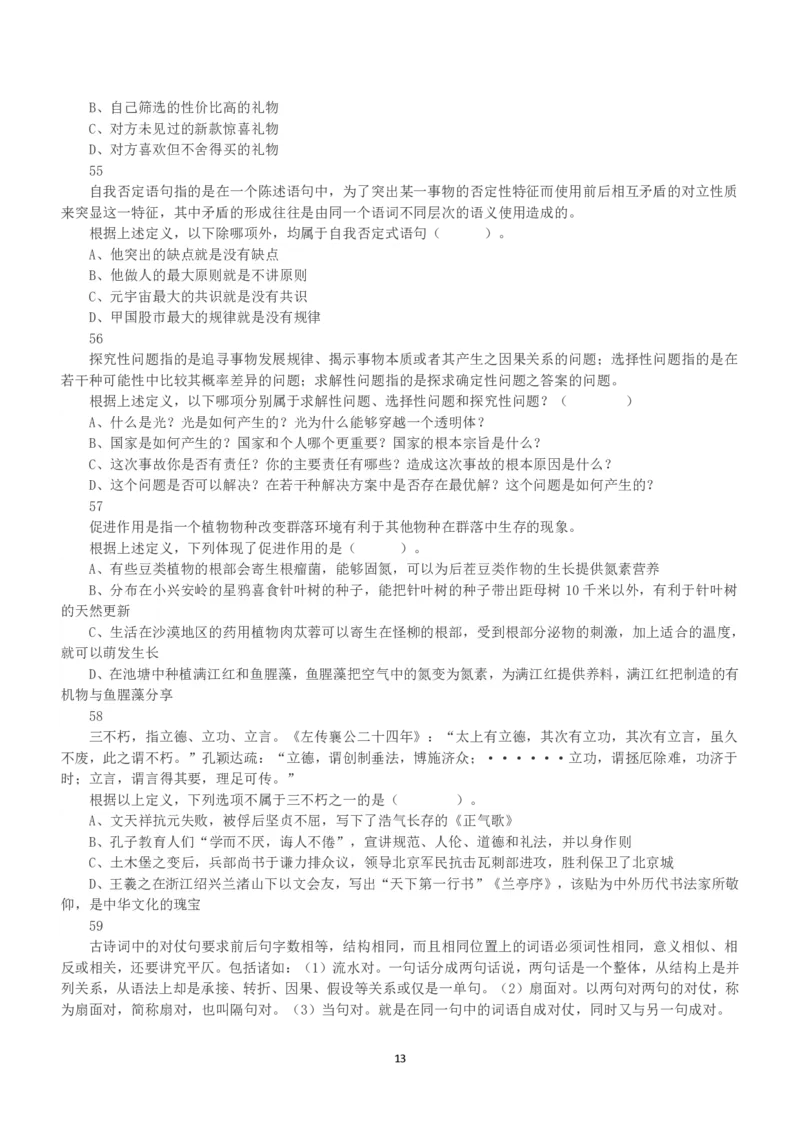 B、自己筛选的性价比高的礼物
C、对方未见过的新款惊喜礼物
D、对方喜欢但不舍得买的礼物
55
自我否定语句指的是在一个陈述语句中，为了突出某一事物的否定性特征而使用前后相互矛盾的对立性质来突显这一特征，其中矛盾的形成往往是由同一个语词不同层次的语义使用造成的。
根据上述定义，以下除哪项外，均属于自我否定式语句（　　）。
A、他突出的缺点就是没有缺点
B、他做人的最大原则就是不讲原则
C、元宇宙最大的共识就是没有共识
D、甲国股市最大的规律就是没有规律
56
探究性问题指的是追寻事物发展规律、揭示事物本质或者其产生之因果关系的问题；选择性问题指的是在若干种可能性中比较其概率差异的问题；求解性问题指的是探求确定性问题之答案的问题。
根据上述定义，以下哪项分别属于求解性问题、选择性问题和探究性问题？（　　）
A、什么是光？光是如何产生的？光为什么能够穿越一个透明体？
B、国家是如何产生的？国家和个人哪个更重要？国家的根本宗旨是什么？
C、这次事故你是否有责任？你的主要责任有哪些？造成这次事故的根本原因是什么？
D、这个问题是否可以解决？在若干种解决方案中是否存在最优解？这个问题是如何产生的？
57
促进作用是指一个植物物种改变群落环境有利于其他物种在群落中生存的现象。
根据上述定义，下列体现了促进作用的是（　　）。
A、有些豆类植物的根部会寄生根瘤菌，能够固氮，可以为后茬豆类作物的生长提供氮素营养
B、分布在小兴安岭的星鸦喜食针叶树的种子，能把针叶树的种子带出距母树 10 千米以外，有利于针叶树的天然更新
C、生活在沙漠地区的药用植物肉苁蓉可以寄生在怪柳的根部，受到根部分泌物的刺激，加上适合的温度，就可以萌发生长
D、在池塘中种植满江红和鱼腥藻，鱼腥藻把空气中的氮变为氮素，为满江红提供养料，满江红把制造的有机物与鱼腥藻分享
58
三不朽，指立德、立功、立言。《左传襄公二十四年》：“太上有立德，其次有立功，其次有立言，虽久不废，此之谓不朽。”孔颖达疏：“立德，谓创制垂法，博施济众；••••••立功，谓拯厄除难，功济于时；立言，谓言得其要，理足可传。”
根据以上定义，下列选项不属于三不朽之一的是（　　）。
A、文天祥抗元失败，被俘后坚贞不屈，写下了浩气长存的《正气歌》
B、孔子教育人们“学而不厌，诲人不倦”，宣讲规范、人伦、道德和礼法，并以身作则
C、土木堡之变后，兵部尚书于谦力排众议，领导北京军民抗击瓦剌部进攻，胜利保卫了北京城
D、王羲之在浙江绍兴兰渚山下以文会友，写出“天下第一行书”《兰亭序》，该贴为中外历代书法家所敬仰，是中华文化的瑰宝
59
古诗词中的对仗句要求前后句字数相等，结构相同，而且相同位置上的词语必须词性相同，意义相似、相反或相关，还要讲究平仄。包括诸如：（1）流水对。一句话分成两句话说，两句话是一个整体，从结构上是并列关系，从语法上却是承接、转折、因果、假设等关系或仅是一单句。（2）扇面对。以两句对两句的对仗，称为扇面对，简称扇对，也叫隔句对。（3）当句对。就是在同一句中的词语自成对仗，同时又与另一句成对。

13